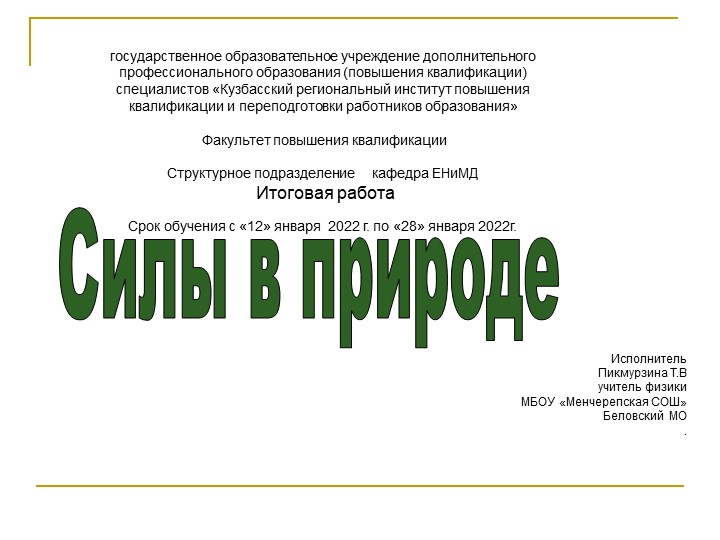 государственное образовательное учреждение дополнительного профессионального образования (повышения квалификации) специалистов «Кузбасский региональный институт повышения квалификации и переподготовки работников образования»

Факультет повышения квалификации

Структурное подразделение кафедра ЕНиМД

Итоговая работа

Срок обучения с «12» января 2022 г. по «28» января 2022г.

Силы в природе

Исполнитель
Пикмурзина Т.В
учитель физики
МБОУ «Менчерепская СОШ»
Беловский МО
.